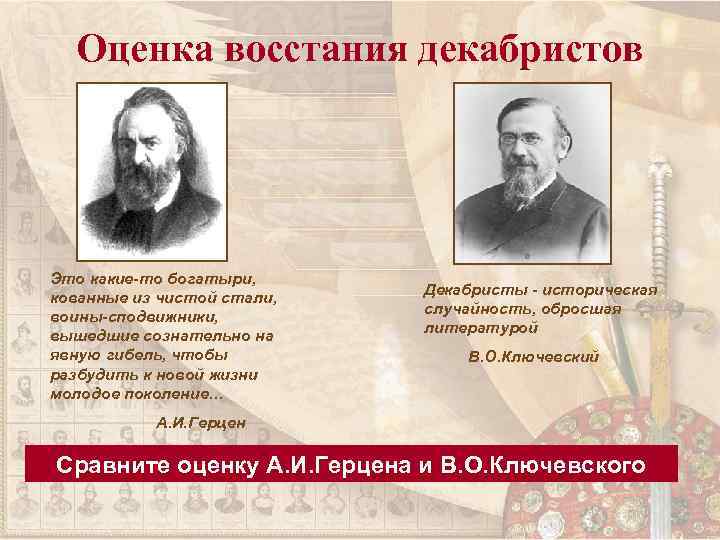 Оценка восстания декабристов

Это какие-то богатыри, кованные из чистой стали, воины-сподвижники, вышедшие сознательно на явную гибель, чтобы разбудить к новой жизни молодое поколение…

А.И.Герцен

Декабристы - историческая случайность, обросшая литературой

В.О.Ключевский

Сравните оценку А.И.Герцена и В.О.Ключевского